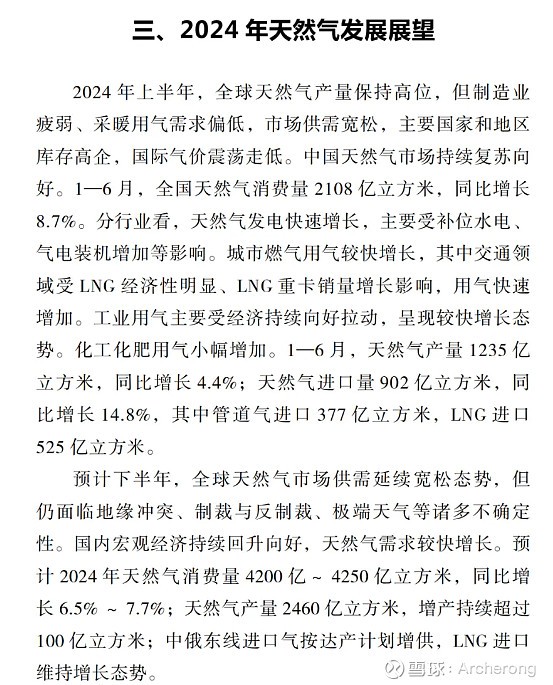 三、2024 年天然气发展展望

2024 年上半年，全球天然气产量保持高位，但制造业疲弱、采暖用气需求偏低，市场供需宽松，主要国家和地区库存高企，国际气价震荡走低。中国天然气市场持续复苏向好。1—6 月，全国天然气消费量 2108 亿立方米，同比增长 8.7%。分行业看，天然气发电快速增长，主要受补位水电、气电装机增加等影响。城市燃气用气较快增长，其中交通领域受 LNG 经济性明显、LNG 重卡销量增长影响，用气快速增加。工业用气主要受经济持续向好拉动，呈现较快增长态势。化工化肥用气小幅增加。1—6 月，天然气产量 1235 亿立方米，同比增长 4.4%；天然气进口量 902 亿立方米，同比增长 14.8%，其中管道气进口 377 亿立方米，LNG 进口 525 亿立方米。

预计下半年，全球天然气市场供需延续宽松态势，但仍面临地缘冲突、制裁与反制裁、极端天气等诸多不确定性。国内宏观经济持续回升向好，天然气需求较快增长。预计 2024 年天然气消费量 4200 亿 ~ 4250 亿立方米，同比增长 6.5% ~ 7.7%；天然气产量 2460 亿立方米，增产持续超过 100 亿立方米；中俄东线进口气按达产计划增供，LNG 进口维持增长态势。

雪球：Archerong